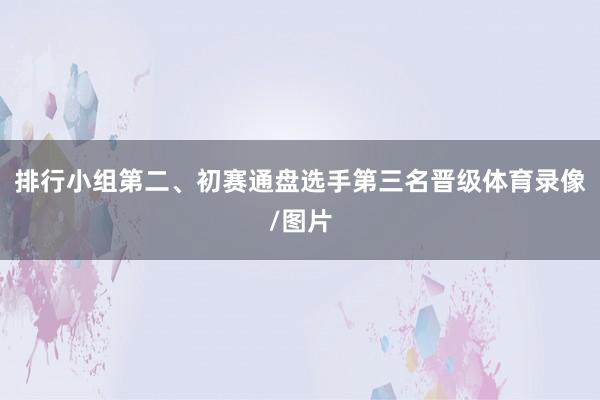 排行小组第二、初赛通盘选手第三名晋级体育录像/图片